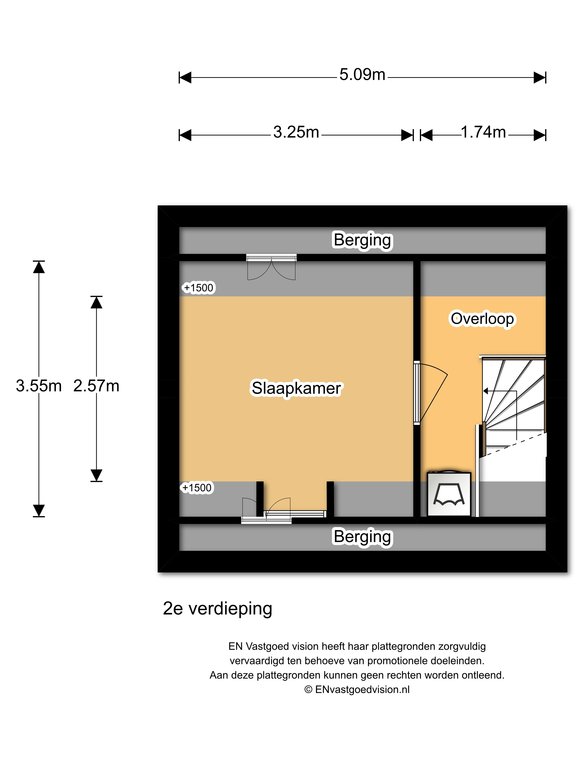 5.09m

3.25m

1.74m

Berging

+1500

Overloop

3.55m

2.57m

Slaapkamer

+1500

Berging

2e verdieping

EN Vastgoed vision heeft haar plattegronden zorgvuldig vervaardigd ten behoeve van promotionele doeleinden. Aan deze plattegronden kunnen geen rechten worden ontleend. © ENvastgoedvision.nl